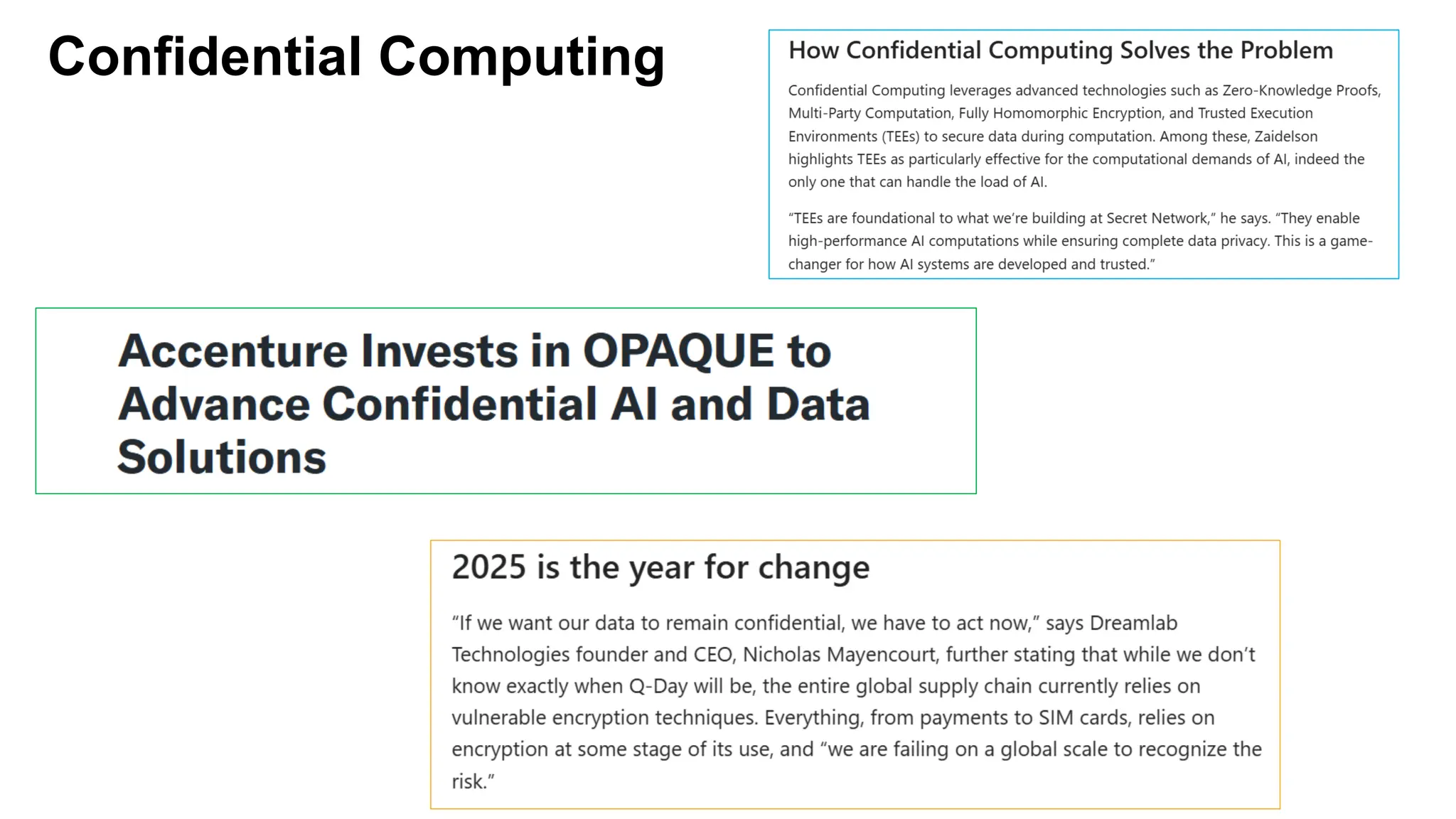 Confidential Computing

How Confidential Computing Solves the Problem

Confidential Computing leverages advanced technologies such as Zero-Knowledge Proofs, Multi-Party Computation, Fully Homomorphic Encryption, and Trusted Execution Environments (TEEs) to secure data during computation. Among these, Zaidelson highlights TEEs as particularly effective for the computational demands of AI, indeed the only one that can handle the load of AI.

“TEEs are foundational to what we’re building at Secret Network,” he says. “They enable high-performance AI computations while ensuring complete data privacy. This is a game-changer for how AI systems are developed and trusted.”

Accenture Invests in OPAQUE to Advance Confidential AI and Data Solutions

2025 is the year for change

“If we want our data to remain confidential, we have to act now,” says Dreamlab Technologies founder and CEO, Nicholas Mayencourt, further stating that while we don’t know exactly when Q-Day will be, the entire global supply chain currently relies on vulnerable encryption techniques. Everything, from payments to SIM cards, relies on encryption at some stage of its use, and “we are failing on a global scale to recognize the risk.”